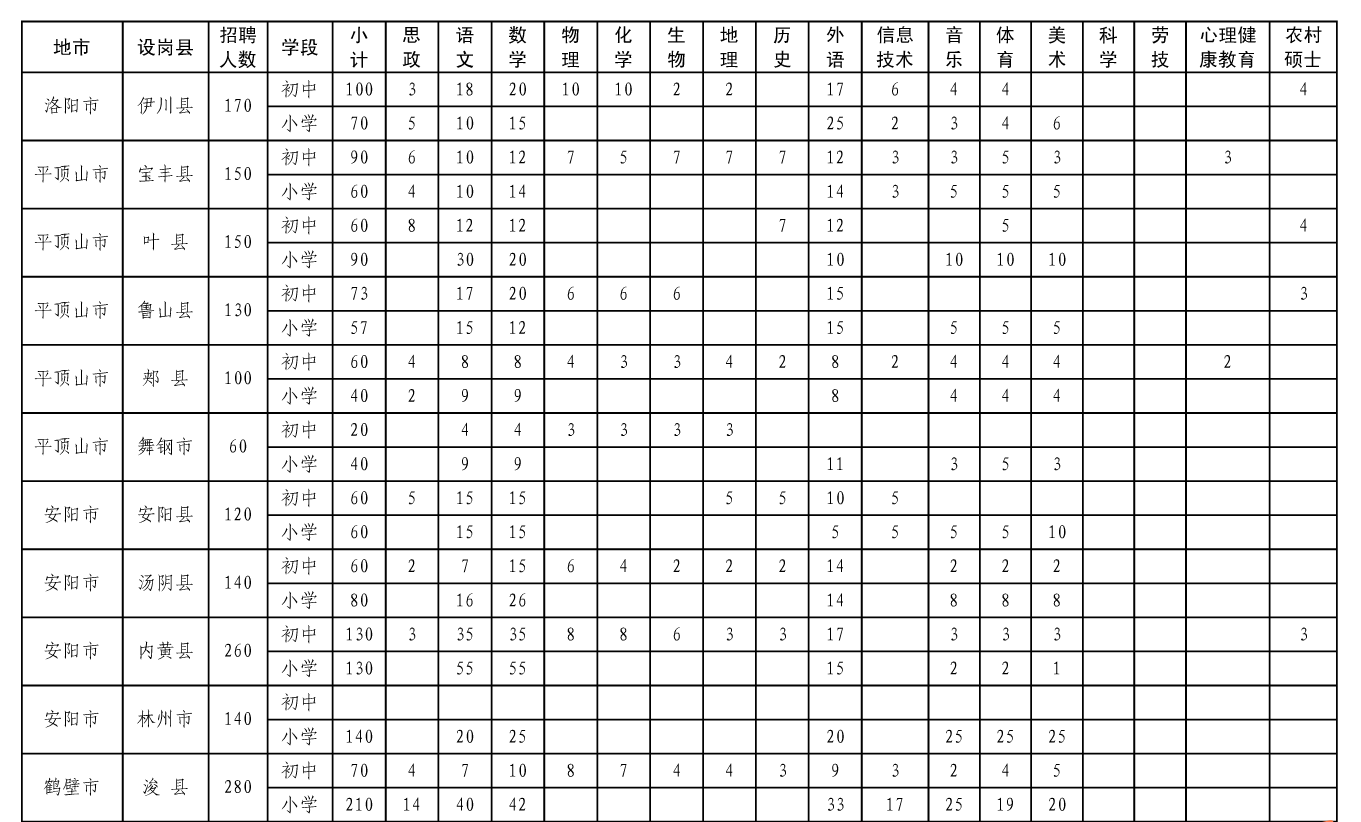 | 地市 | 设岗县 | 招聘人数 | 学段 | 小计 | 思政 | 语文 | 数学 | 物理 | 化学 | 生物 | 地理 | 历史 | 外语 | 信息技术 | 音乐 | 体育 | 美术 | 科学 | 劳技 | 心理健康教育 | 农村硕士 |
|---|---|---|---|---|---|---|---|---|---|---|---|---|---|---|---|---|---|---|---|---|---|
| 洛阳市 | 伊川县 | 170 | 初中 | 100 | 3 | 18 | 20 | 10 | 10 | 2 | 2 | | 17 | 6 | 4 | 4 | | | | | 4 |
| | | | 小学 | 70 | 5 | 10 | 15 | | | | | | 25 | 2 | 3 | 4 | 6 | | | | |
| 平顶山市 | 宝丰县 | 150 | 初中 | 90 | 6 | 10 | 12 | 7 | 5 | 7 | 7 | 7 | 12 | 3 | 3 | 5 | 3 | | | 3 | |
| | | | 小学 | 60 | 4 | 10 | 14 | | | | | | 14 | 3 | 5 | 5 | 5 | | | | |
| 平顶山市 | 叶 县 | 150 | 初中 | 60 | 8 | 12 | 12 | | | | | 7 | 12 | | | 5 | | | | | 4 |
| | | | 小学 | 90 | | 30 | 20 | | | | | | 10 | | 10 | 10 | 10 | | | | |
| 平顶山市 | 鲁山县 | 130 | 初中 | 73 | | 17 | 20 | 6 | 6 | 6 | | | 15 | | | | | | | | 3 |
| | | | 小学 | 57 | | 15 | 12 | | | | | | 15 | | 5 | 5 | 5 | | | | |
| 平顶山市 | 郏 县 | 100 | 初中 | 60 | 4 | 8 | 8 | 4 | 3 | 3 | 4 | 2 | 8 | 2 | 4 | 4 | 4 | | | 2 | |
| | | | 小学 | 40 | 2 | 9 | 9 | | | | | | 8 | | 4 | 4 | 4 | | | | |
| 平顶山市 | 舞钢市 | 60 | 初中 | 20 | | 4 | 4 | 3 | 3 | 3 | 3 | | | | | | | | | | |
| | | | 小学 | 40 | | 9 | 9 | | | | | | 11 | | 3 | 5 | 3 | | | | |
| 安阳市 | 安阳县 | 120 | 初中 | 60 | 5 | 15 | 15 | | | | 5 | 5 | 10 | 5 | | | | | | | |
| | | | 小学 | 60 | | 15 | 15 | | | | | | 5 | 5 | 5 | 5 | 10 | | | | |
| 安阳市 | 汤阴县 | 140 | 初中 | 60 | 2 | 7 | 15 | 6 | 4 | 2 | 2 | 2 | 14 | | 2 | 2 | 2 | | | | |
| | | | 小学 | 80 | | 16 | 26 | | | | | | 14 | | 8 | 8 | 8 | | | | |
| 安阳市 | 内黄县 | 260 | 初中 | 130 | 3 | 35 | 35 | 8 | 8 | 6 | 3 | 3 | 17 | | 3 | 3 | 3 | | | | 3 |
| | | | 小学 | 130 | | 55 | 55 | | | | | | 15 | | 2 | 2 | 1 | | | | |
| 安阳市 | 林州市 | 140 | 初中 | | | | | | | | | | | | | | | | | | |
| | | | 小学 | 140 | | 20 | 25 | | | | | | 20 | | 25 | 25 | 25 | | | | |
| 鹤壁市 | 浚 县 | 280 | 初中 | 70 | 4 | 7 | 10 | 8 | 7 | 4 | 4 | 3 | 9 | 3 | 2 | 4 | 5 | | | | |
| | | | 小学 | 210 | 14 | 40 | 42 | | | | | | 33 | 17 | 25 | 19 | 20 | | | | |